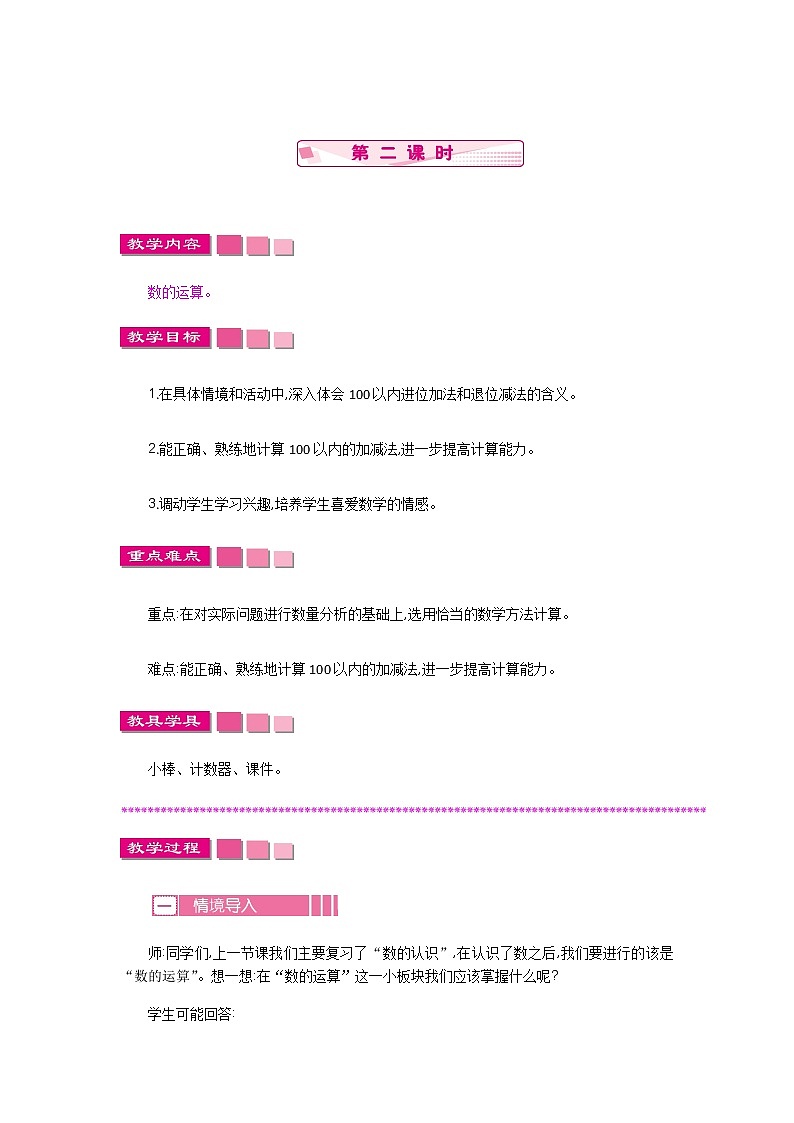 第 二 课 时

教学内容

数的运算。

教学目标

1.在具体情境和活动中,深入体会 100以内进位加法和退位减法的含义。

2.能正确、熟练地计算 100以内的加减法,进一步提高计算能力。

3.调动学生学习兴趣,培养学生喜爱数学的情感。

重点难点

重点:在对实际问题进行数量分析的基础上,选用恰当的数学方法计算。

难点:能正确、熟练地计算 100以内的加减法,进一步提高计算能力。

教具学具

小棒、计数器、课件。

教学过程

一 情境导入

师:同学们,上一节课我们主要复习了“数的认识”,在认识了数之后,我们要进行的该是“数的运算”。想一想:在“数的运算”这一小板块我们应该掌握什么呢?

学生可能回答: